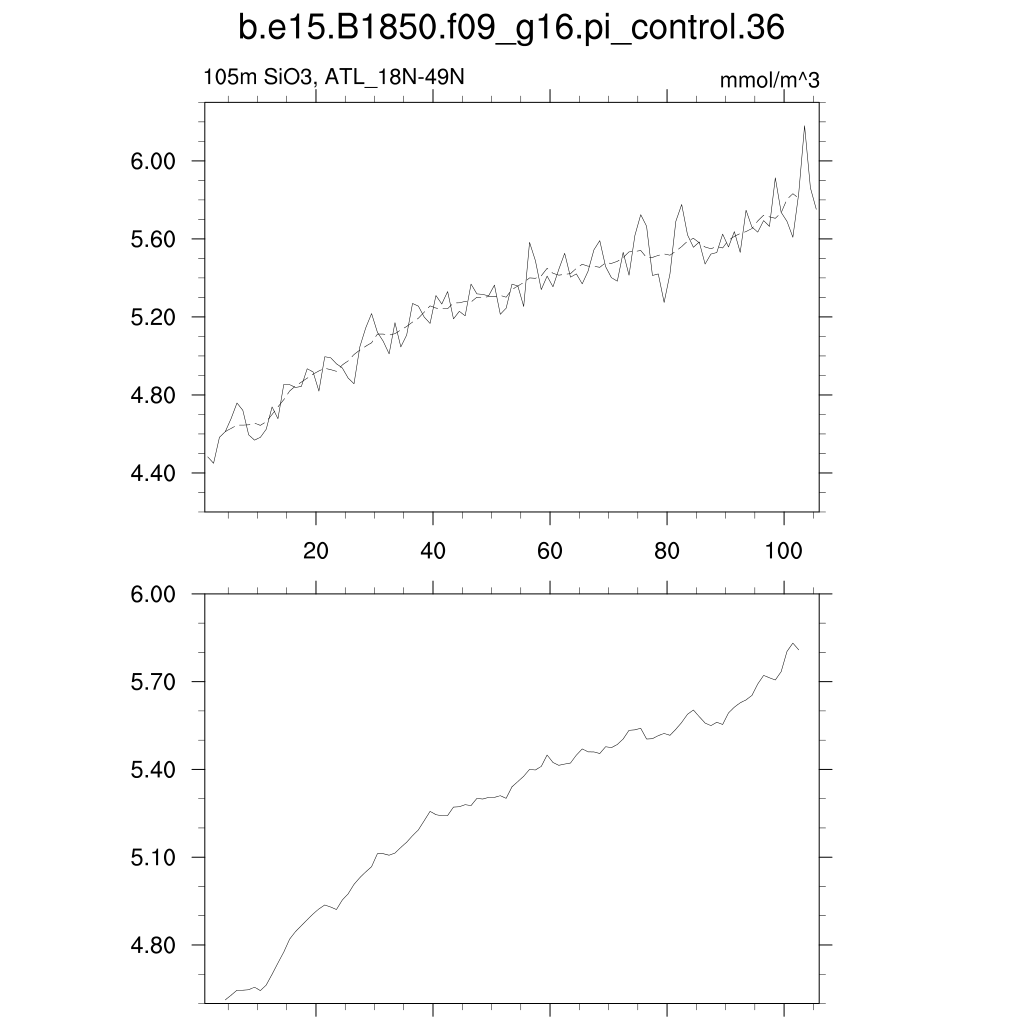 b.e15.B1850.f09_g16.pi_control.36

105m SiO3, ATL_18N-49N

mmol/m^3

6.00
5.60
5.20
4.80
4.40

20
40
60
80
100

6.00
5.70
5.40
5.10
4.80